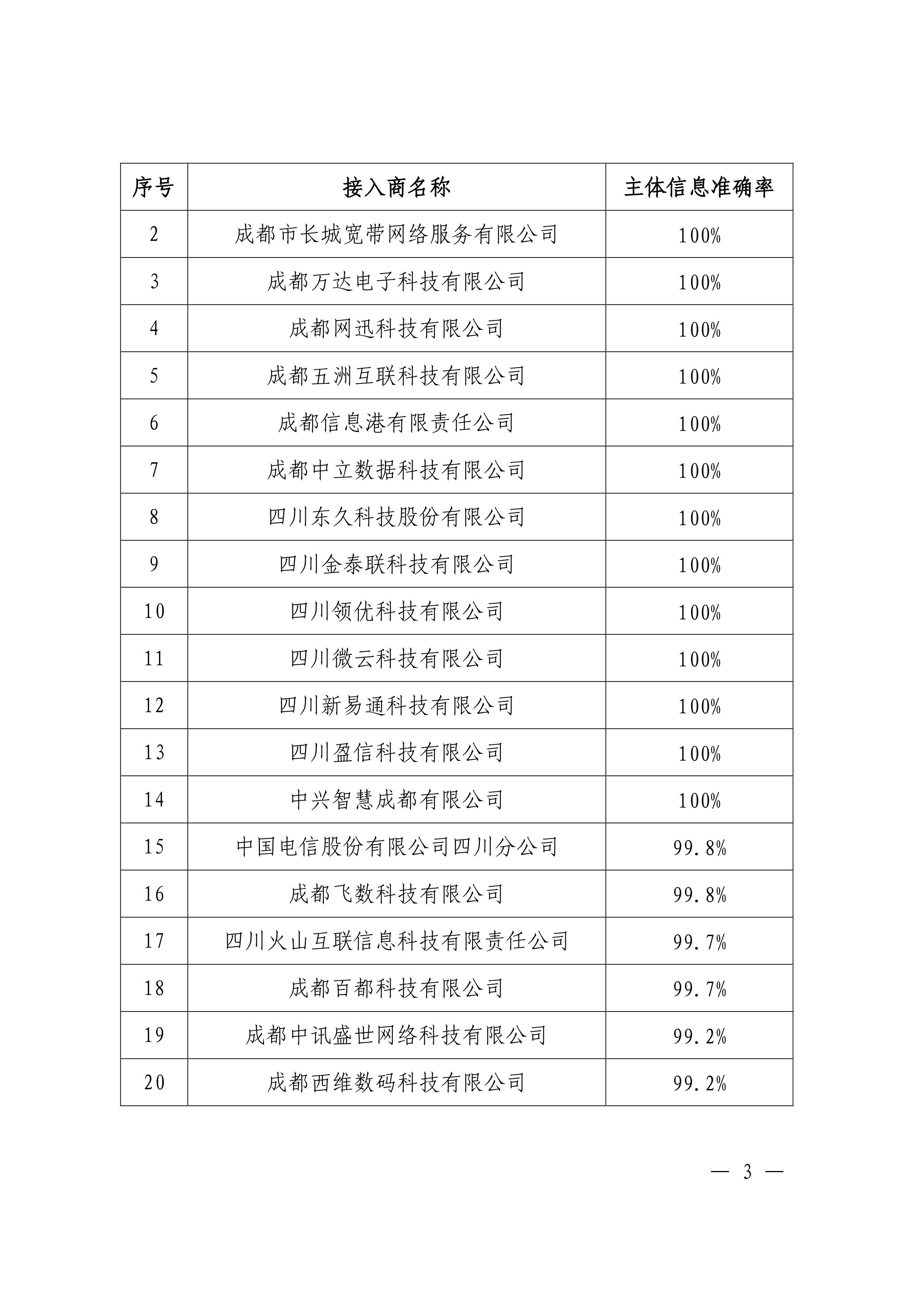 | 序号 | 接入商名称 | 主体信息准确率 |
|---|---|---|
| 2 | 成都市长城宽带网络服务有限公司 | 100% |
| 3 | 成都万达电子科技有限公司 | 100% |
| 4 | 成都网迅科技有限公司 | 100% |
| 5 | 成都五洲互联科技有限公司 | 100% |
| 6 | 成都信息港有限责任公司 | 100% |
| 7 | 成都中立数据科技有限公司 | 100% |
| 8 | 四川东久科技股份有限公司 | 100% |
| 9 | 四川金泰联科技有限公司 | 100% |
| 10 | 四川领优科技有限公司 | 100% |
| 11 | 四川微云科技有限公司 | 100% |
| 12 | 四川新易通科技有限公司 | 100% |
| 13 | 四川盈信科技有限公司 | 100% |
| 14 | 中兴智慧成都有限公司 | 100% |
| 15 | 中国电信股份有限公司四川分公司 | 99.8% |
| 16 | 成都飞数科技有限公司 | 99.8% |
| 17 | 四川火山互联信息科技有限责任公司 | 99.7% |
| 18 | 成都百都科技有限公司 | 99.7% |
| 19 | 成都中讯盛世网络科技有限公司 | 99.2% |
| 20 | 成都西维数码科技有限公司 | 99.2% |

— 3 —